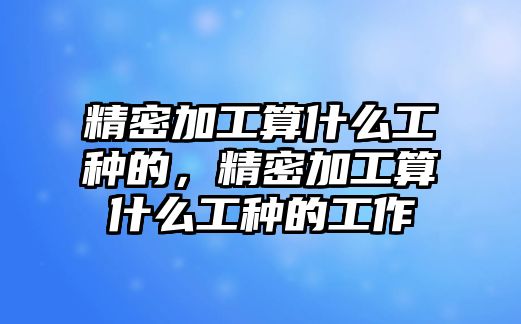 精密加工算什么工种的，精密加工算什么工种的工作